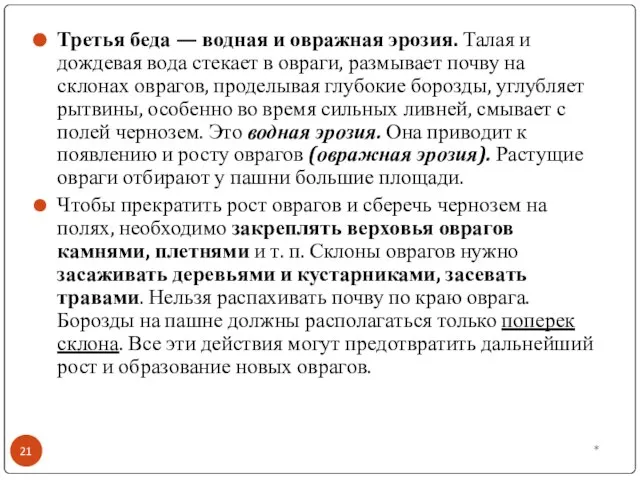 Третья беда — водная и овражная эрозия. Талая и дождевая вода стекает в овраги, размывает почву на склонах оврагов, проделывая глубокие борозды, углубляет рытвины, особенно во время сильных ливней, смывает с полей чернозем. Это водная эрозия. Она приводит к появлению и росту оврагов (овражная эрозия). Растущие овраги отбирают у пашни большие площади.

Чтобы прекратить рост оврагов и сберечь чернозем на полях, необходимо закреплять верховья оврагов камнями, плетнями и т. п. Склоны оврагов нужно засаживать деревьями и кустарниками, засевать травами. Нельзя распахивать почву по краю оврага. Борозды на пашне должны располагаться только поперек склона. Все эти действия могут предотвратить дальнейший рост и образование новых оврагов.

21

*